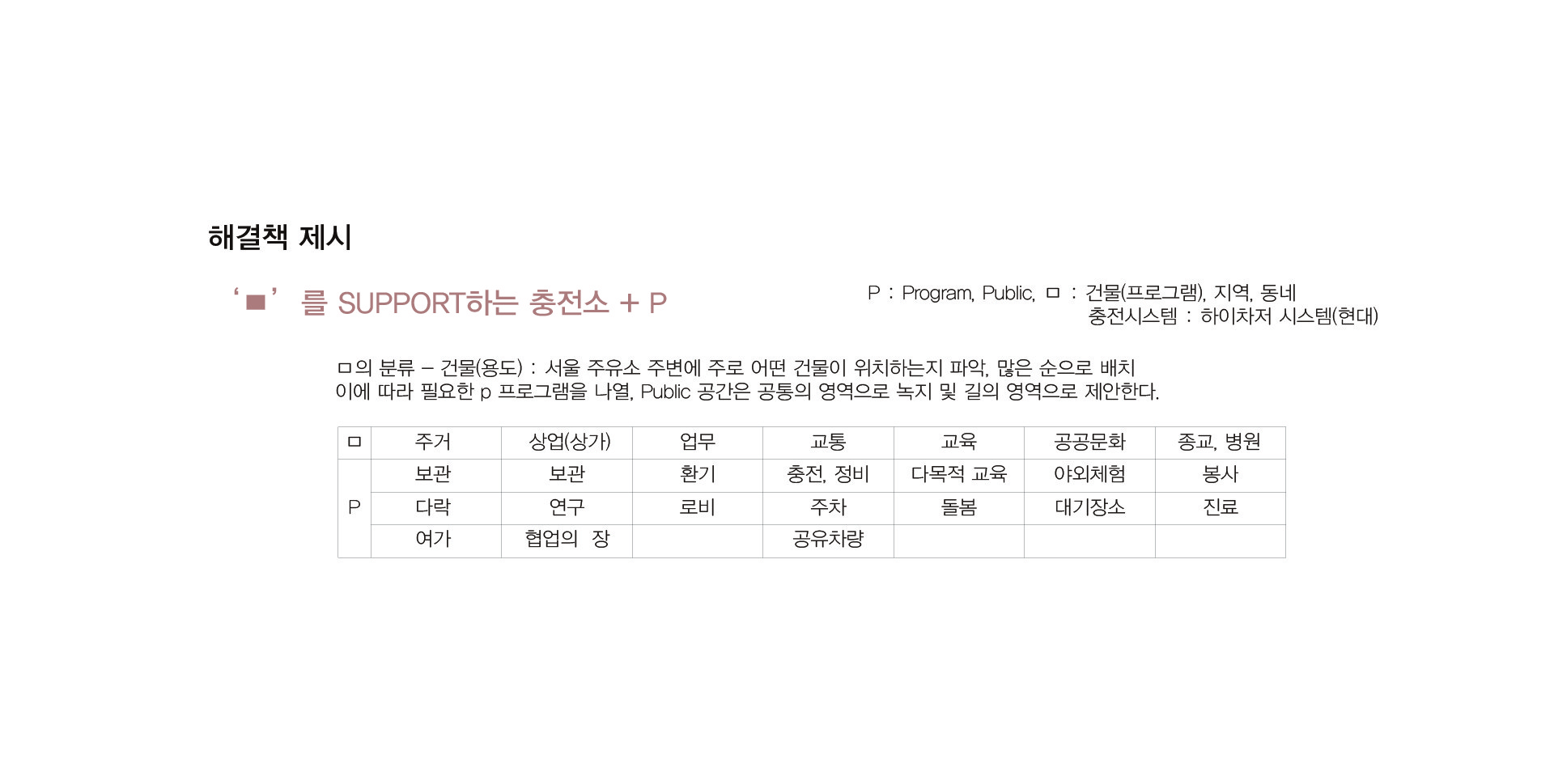 해결책 제시

'■' 를 SUPPORT하는 충전소 + P

P : Program, Public, ㅁ : 건물(프로그램), 지역, 동네
충전시스템 : 하이차저 시스템(현대)

ㅁ의 분류 – 건물(용도) : 서울 주유소 주변에 주로 어떤 건물이 위치하는지 파악, 많은 순으로 배치
이에 따라 필요한 p 프로그램을 나열, Public 공간은 공통의 영역으로 녹지 및 길의 영역으로 제안한다.

| ㅁ | 주거 | 상업(상가) | 업무 | 교통 | 교육 | 공공문화 | 종교, 병원 |
|---|---|---|---|---|---|---|---|
| P | 보관 | 보관 | 환기 | 충전, 정비 | 다목적 교육 | 야외체험 | 봉사 |
| | 다락 | 연구 | 로비 | 주차 | 돌봄 | 대기장소 | 진료 |
| | 여가 | 협업의 장 | | 공유차량 | | | |